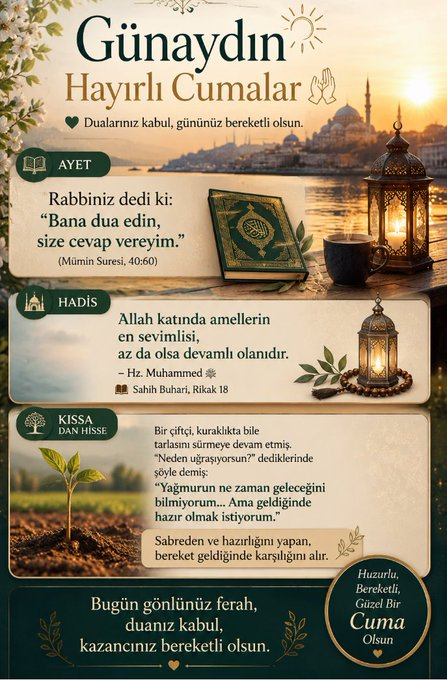 Günaydın
Hayırlı Cumalar

Dualarınız kabul, gününüz bereketli olsun.

AYET

Rabbiniz dedi ki:
"Bana dua edin, size cevap vereyim."
(Mümin Suresi, 40:60)

HADİS

Allah katında amellerin en sevimlisi, az da olsa devamlı olanıdır.
– Hz. Muhammed
Sahih Buhari, Rikak 18

KISSA DAN HİSSE

Bir çiftçi, kuraklıkta bile tarlasını sürmeye devam etmiş. "Neden uğraşıyorsun?" dediklerinde şöyle demiş:
"Yağmurun ne zaman geleceğini bilmiyorum... Ama geldiğinde hazır olmak istiyorum."

Sabreden ve hazırlığını yapan, bereket geldiğinde karşılığını alır.

Bugün gönlünüz ferah, duanız kabul, kazancınız bereketli olsun.

Huzurlu, Bereketli, Güzel Bir Cuma Olsun